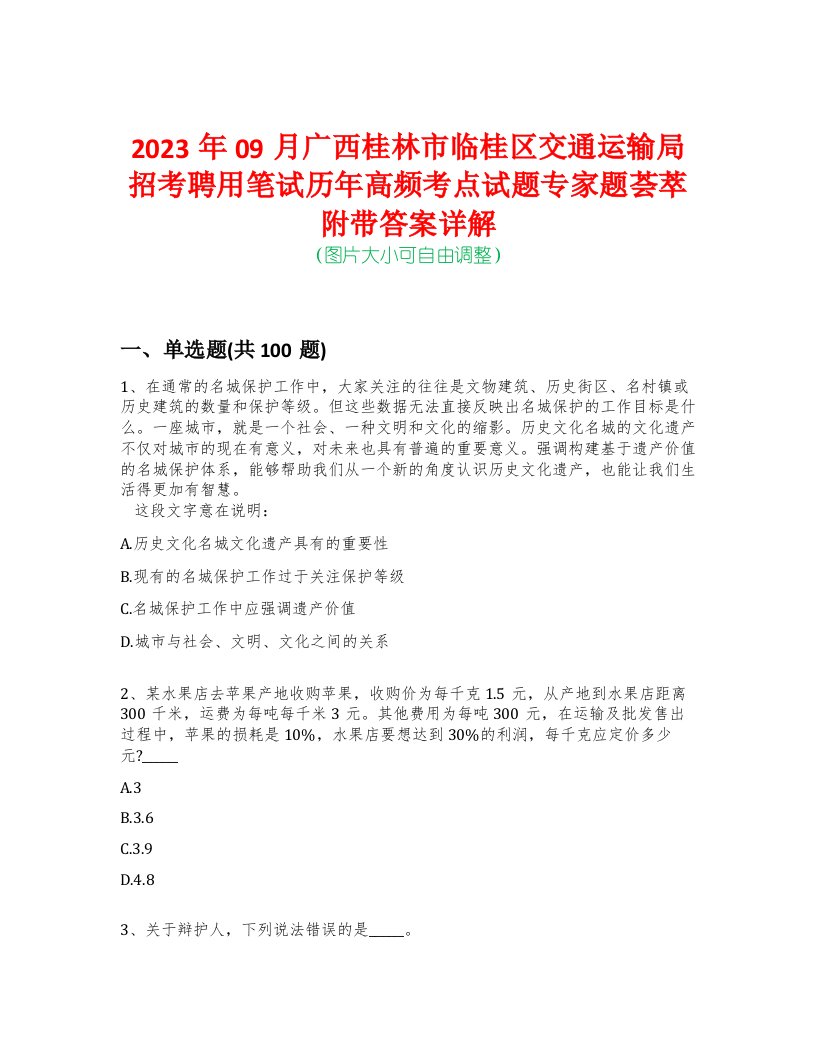 2023 年 09 月广西桂林市临桂区交通运输局招考聘用笔试历年高频考点试题专家题荟萃附带答案详解
(图片大小可自由调整)

一、单选题(共 100 题)

1、在通常的名城保护工作中，大家关注的往往是文物建筑、历史街区、名村镇或历史建筑的数量和保护等级。但这些数据无法直接反映出名城保护的工作目标是什么。一座城市，就是一个社会、一种文明和文化的缩影。历史文化名城的文化遗产不仅对城市的现在有意义，对未来也具有普遍的重要意义。强调构建基于遗产价值的名城保护体系，能够帮助我们从一个新的角度认识历史文化遗产，也能让我们生活得更加有智慧。
这段文字意在说明：

A.历史文化名城文化遗产具有的重要性

B.现有的名城保护工作过于关注保护等级

C.名城保护工作中应强调遗产价值

D.城市与社会、文明、文化之间的关系

2、某水果店去苹果产地收购苹果，收购价为每千克 1.5 元，从产地到水果店距离 300 千米，运费为每吨每千米 3 元。其他费用为每吨 300 元，在运输及批发售出过程中，苹果的损耗是 10%，水果店要想达到 30%的利润，每千克应定价多少元?_____

A.3

B.3.6

C.3.9

D.4.8

3、关于辩护人，下列说法错误的是_____。